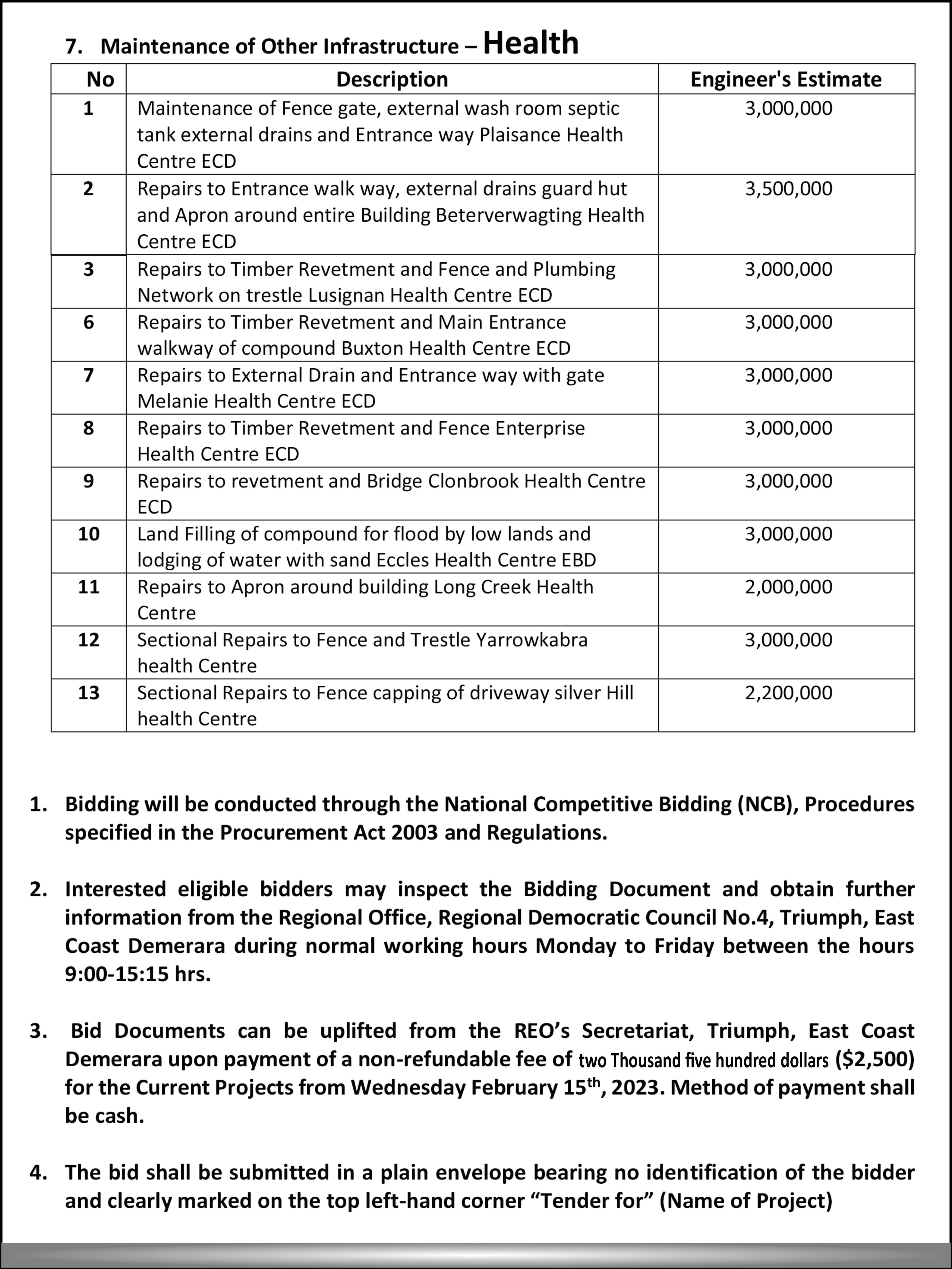 7. Maintenance of Other Infrastructure – Health

| No | Description | Engineer's Estimate |
|---|---|---|
| 1 | Maintenance of Fence gate, external wash room septic tank external drains and Entrance way Plaisance Health Centre ECD | 3,000,000 |
| 2 | Repairs to Entrance walk way, external drains guard hut and Apron around entire Building Beterverwagting Health Centre ECD | 3,500,000 |
| 3 | Repairs to Timber Revetment and Fence and Plumbing Network on trestle Lusignan Health Centre ECD | 3,000,000 |
| 6 | Repairs to Timber Revetment and Main Entrance walkway of compound Buxton Health Centre ECD | 3,000,000 |
| 7 | Repairs to External Drain and Entrance way with gate Melanie Health Centre ECD | 3,000,000 |
| 8 | Repairs to Timber Revetment and Fence Enterprise Health Centre ECD | 3,000,000 |
| 9 | Repairs to revetment and Bridge Clonbrook Health Centre ECD | 3,000,000 |
| 10 | Land Filling of compound for flood by low lands and lodging of water with sand Eccles Health Centre EBD | 3,000,000 |
| 11 | Repairs to Apron around building Long Creek Health Centre | 2,000,000 |
| 12 | Sectional Repairs to Fence and Trestle Yarrowkabra health Centre | 3,000,000 |
| 13 | Sectional Repairs to Fence capping of driveway silver Hill health Centre | 2,200,000 |

1. Bidding will be conducted through the National Competitive Bidding (NCB), Procedures specified in the Procurement Act 2003 and Regulations.

2. Interested eligible bidders may inspect the Bidding Document and obtain further information from the Regional Office, Regional Democratic Council No.4, Triumph, East Coast Demerara during normal working hours Monday to Friday between the hours 9:00-15:15 hrs.

3. Bid Documents can be uplifted from the REO's Secretariat, Triumph, East Coast Demerara upon payment of a non-refundable fee of two Thousand five hundred dollars ($2,500) for the Current Projects from Wednesday February 15$^{th}$, 2023. Method of payment shall be cash.

4. The bid shall be submitted in a plain envelope bearing no identification of the bidder and clearly marked on the top left-hand corner "Tender for" (Name of Project)